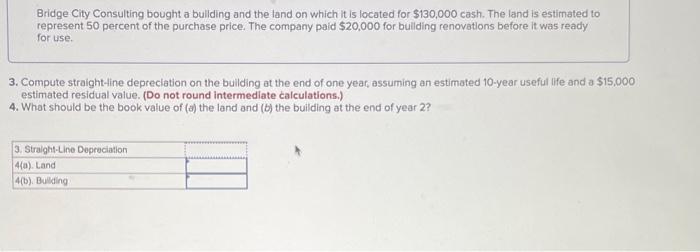 Bridge City Consulting bought a building and the land on which it is located for $130,000 cash. The land is estimated to represent 50 percent of the purchase price. The company paid $20,000 for building renovations before it was ready for use.

3. Compute straight-line depreciation on the building at the end of one year, assuming an estimated 10-year useful life and a $15,000 estimated residual value. (Do not round intermediate calculations.)
4. What should be the book value of (a) the land and (b) the building at the end of year 2?

| 3. Straight-Line Depreciation | |
|---|---|
| 4(a). Land | |
| 4(b). Building | |